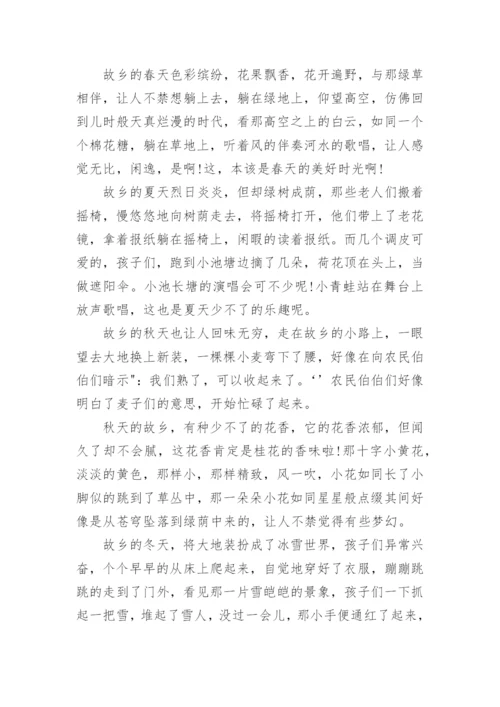 故乡的春天色彩缤纷，花果飘香，花开遍野，与那绿草相伴，让人不禁想躺上去，躺在绿地上，仰望高空，仿佛回到儿时般天真烂漫的时代，看那高空之上的白云，如同一个个棉花糖，躺在草地上，听着风的伴奏河水的歌唱，让人感觉无比，闲逸，是啊!这，本该是春天的美好时光啊!

故乡的夏天烈日炎炎，但却绿树成荫，那些老人们搬着摇椅，慢悠悠地向树荫走去，将摇椅打开，他们带上了老花镜，拿着报纸躺在摇椅上，闲暇的读着报纸。而几个调皮可爱的，孩子们，跑到小池塘边摘了几朵，荷花顶在头上，当做遮阳伞。小池长塘的演唱会可不少呢!小青蛙站在舞台上放声歌唱，这也是夏天少不了的乐趣呢。

故乡的秋天也让人回味无穷，走在故乡的小路上，一眼望去大地换上新装，一棵棵小麦弯下了腰，好像在向农民伯伯们暗示":我们熟了，可以收起来了。‘’农民伯伯们好像明白了麦子们的意思，开始忙碌了起来。

秋天的故乡，有种少不了的花香，它的花香浓郁，但闻久了却不会腻，这花香肯定是桂花的香味啦!那十字小黄花，淡淡的黄色，那样小，那样精致，风一吹，小花如同长了小脚似的跳到了草丛中，那一朵朵小花如同星星般点缀其间好像是从苍穹坠落到绿荫中来的，让人不禁觉得有些梦幻。

故乡的冬天，将大地装扮成了冰雪世界，孩子们异常兴奋，个个早早的从床上爬起来，自觉地穿好了衣服，蹦蹦跳跳的走到了门外，看见那一片雪皑皑的景象，孩子们一下抓起一把雪，堆起了雪人，没过一会儿，那小手便通红了起来，